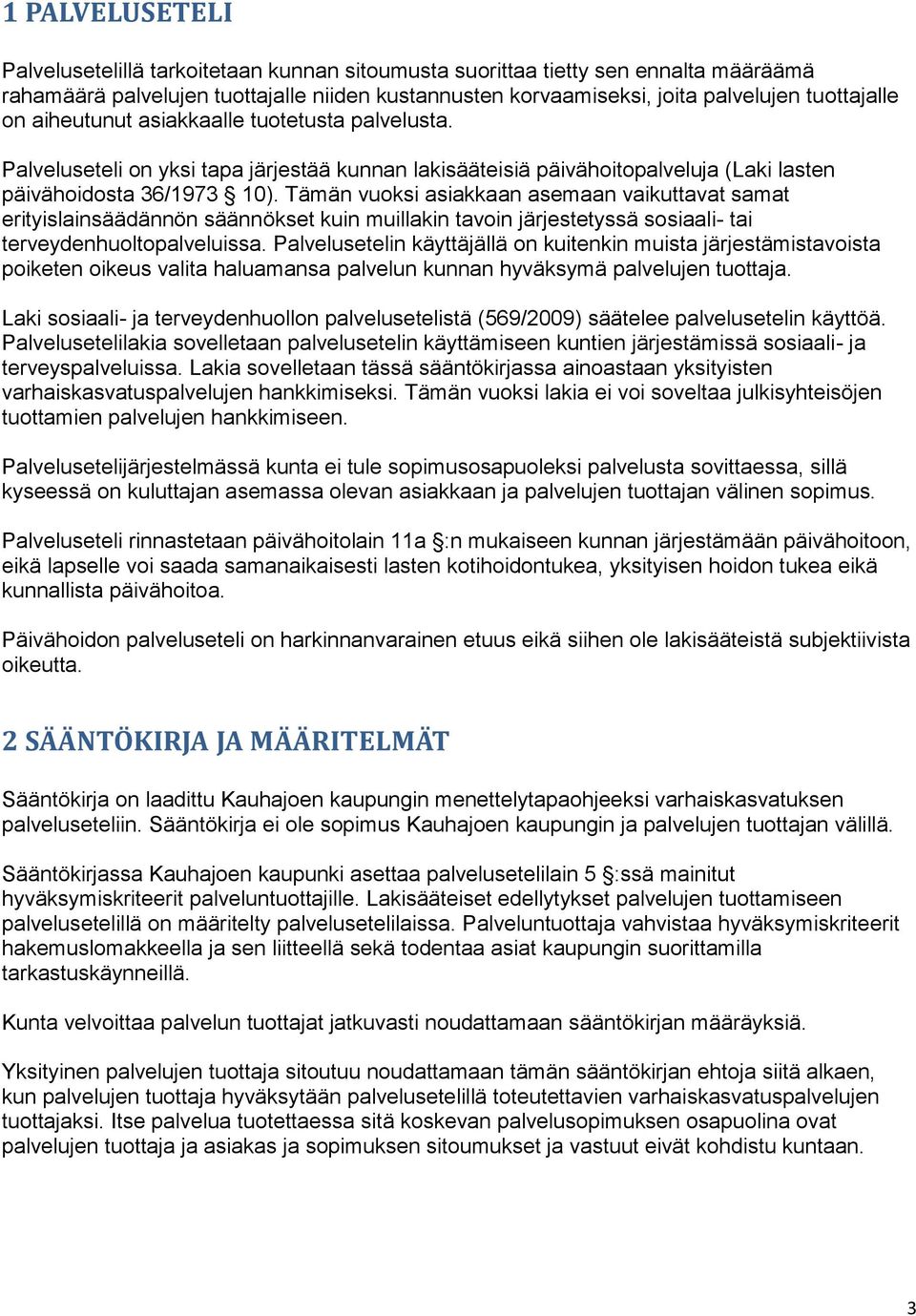 1 PALVELUSETELI

Palvelusetelillä tarkoitetaan kunnan sitoumusta suorittaa tietty sen ennalta määräämä rahamäärä palvelujen tuottajalle niiden kustannusten korvaamiseksi, joita palvelujen tuottajalle on aiheutunut asiakkaalle tuotetusta palvelusta.

Palveluseteli on yksi tapa järjestää kunnan lakisääteisiä päivähoitopalveluja (Laki lasten päivähoidosta 36/1973 § 10). Tämän vuoksi asiakkaan asemaan vaikuttavat samat erityislainsäädännön säännökset kuin muillakin tavoin järjestetyssä sosiaali- tai terveydenhuoltopalveluissa. Palvelusetelin käyttäjällä on kuitenkin muista järjestämistavoista poiketen oikeus valita haluamansa palvelun kunnan hyväksymä palvelujen tuottaja.

Laki sosiaali- ja terveydenhuollon palvelusetelistä (569/2009) säätelee palvelusetelin käyttöä. Palvelusetelilakia sovelletaan palvelusetelin käyttämiseen kuntien järjestämissä sosiaali- ja terveyspalveluissa. Lakia sovelletaan tässä sääntökirjassa ainoastaan yksityisten varhaiskasvatuspalvelujen hankkimiseksi. Tämän vuoksi lakia ei voi soveltaa julkisyhteisöjen tuottamien palvelujen hankkimiseen.

Palvelusetelijärjestelmässä kunta ei tule sopimusosapuoleksi palvelusta sovittaessa, sillä kyseessä on kuluttajan asemassa olevan asiakkaan ja palvelujen tuottajan välinen sopimus.

Palveluseteli rinnastetaan päivähoitolain 11a §:n mukaiseen kunnan järjestämään päivähoitoon, eikä lapselle voi saada samanaikaisesti lasten kotihoidontukea, yksityisen hoidon tukea eikä kunnallista päivähoitoa.

Päivähoidon palveluseteli on harkinnanvarainen etuus eikä siihen ole lakisääteistä subjektiivista oikeutta.

2 SÄÄNTÖKIRJA JA MÄÄRITELMÄT

Sääntökirja on laadittu Kauhajoen kaupungin menettelytapaohjeeksi varhaiskasvatuksen palveluseteliin. Sääntökirja ei ole sopimus Kauhajoen kaupungin ja palvelujen tuottajan välillä.

Sääntökirjassa Kauhajoen kaupunki asettaa palvelusetelilain 5 §:ssä mainitut hyväksymiskriteerit palveluntuottajille. Lakisääteiset edellytykset palvelujen tuottamiseen palvelusetelillä on määritelty palvelusetelilaissa. Palveluntuottaja vahvistaa hyväksymiskriteerit hakemuslomakkeella ja sen liitteellä sekä todentaa asiat kaupungin suorittamilla tarkastuskäynneillä.

Kunta velvoittaa palvelun tuottajat jatkuvasti noudattamaan sääntökirjan määräyksiä.

Yksityinen palvelujen tuottaja sitoutuu noudattamaan tämän sääntökirjan ehtoja siitä alkaen, kun palvelujen tuottaja hyväksytään palvelusetelillä toteutettavien varhaiskasvatuspalvelujen tuottajaksi. Itse palvelua tuotettaessa sitä koskevan palvelusopimuksen osapuolina ovat palvelujen tuottaja ja asiakas ja sopimuksen sitoumukset ja vastuut eivät kohdistu kuntaan.

3